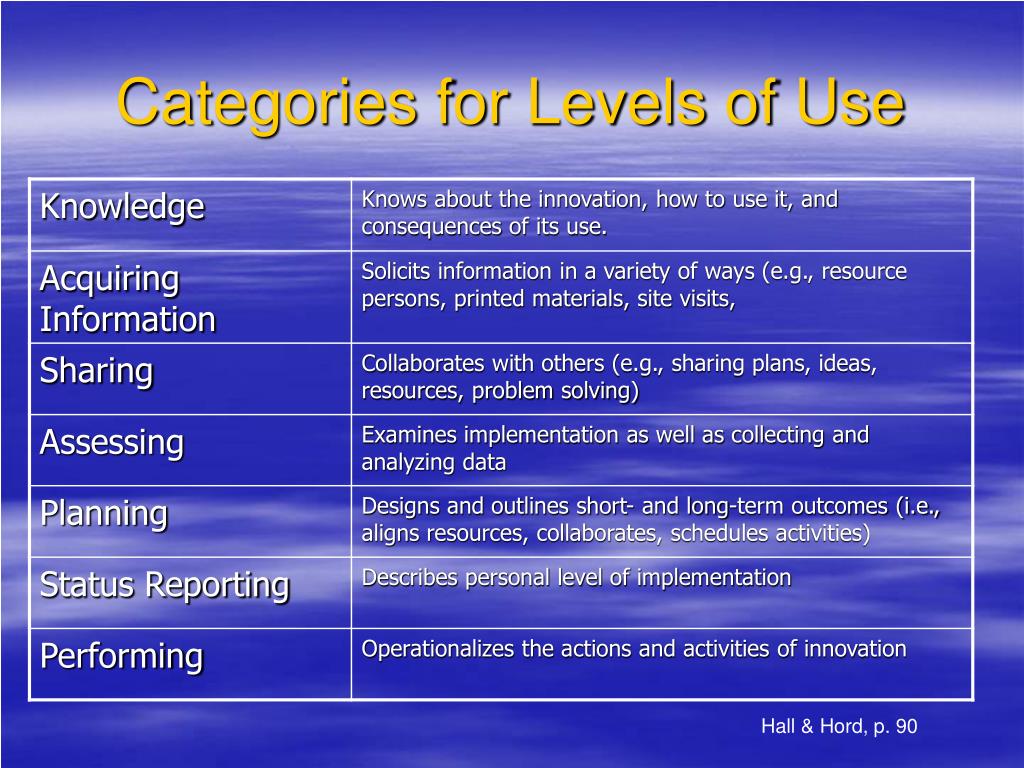 Categories for Levels of Use

| Knowledge | Knows about the innovation, how to use it, and consequences of its use. |
|---|---|
| Acquiring Information | Solicits information in a variety of ways (e.g., resource persons, printed materials, site visits, |
| Sharing | Collaborates with others (e.g., sharing plans, ideas, resources, problem solving) |
| Assessing | Examines implementation as well as collecting and analyzing data |
| Planning | Designs and outlines short- and long-term outcomes (i.e., aligns resources, collaborates, schedules activities) |
| Status Reporting | Describes personal level of implementation |
| Performing | Operationalizes the actions and activities of innovation |

Hall & Hord, p. 90